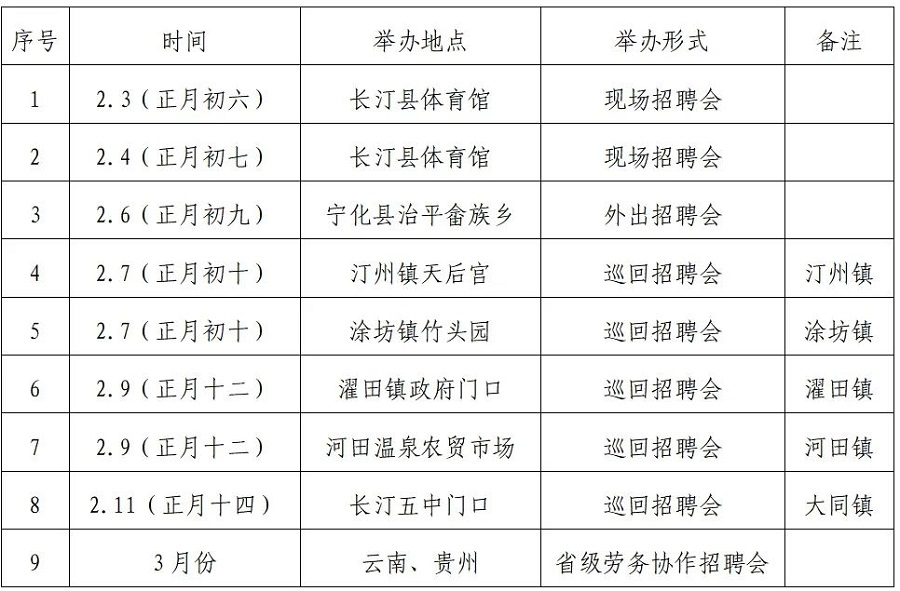 | 序号 | 时间 | 举办地点 | 举办形式 | 备注 |
|---|---|---|---|---|
| 1 | 2.3（正月初六） | 长汀县体育馆 | 现场招聘会 | |
| 2 | 2.4（正月初七） | 长汀县体育馆 | 现场招聘会 | |
| 3 | 2.6（正月初九） | 宁化县治平畲族乡 | 外出招聘会 | |
| 4 | 2.7（正月初十） | 汀州镇天后宫 | 巡回招聘会 | 汀州镇 |
| 5 | 2.7（正月初十） | 涂坊镇竹头园 | 巡回招聘会 | 涂坊镇 |
| 6 | 2.9（正月十二） | 濯田镇政府门口 | 巡回招聘会 | 濯田镇 |
| 7 | 2.9（正月十二） | 河田温泉农贸市场 | 巡回招聘会 | 河田镇 |
| 8 | 2.11（正月十四） | 长汀五中门口 | 巡回招聘会 | 大同镇 |
| 9 | 3月份 | 云南、贵州 | 省级劳务协作招聘会 | |